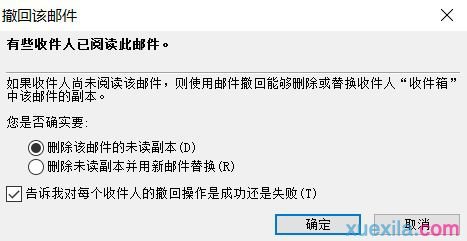 撤回该邮件

有些收件人已阅读此邮件。

如果收件人尚未阅读该邮件，则使用邮件撤回能够删除或替换收件人“收件箱”中该邮件的副本。

您是否确实要:

删除该邮件的未读副本(D)
删除未读副本并用新邮件替换(R)

告诉我对每个收件人的撤回操作是成功还是失败(T)

确定
取消

xuexila.com